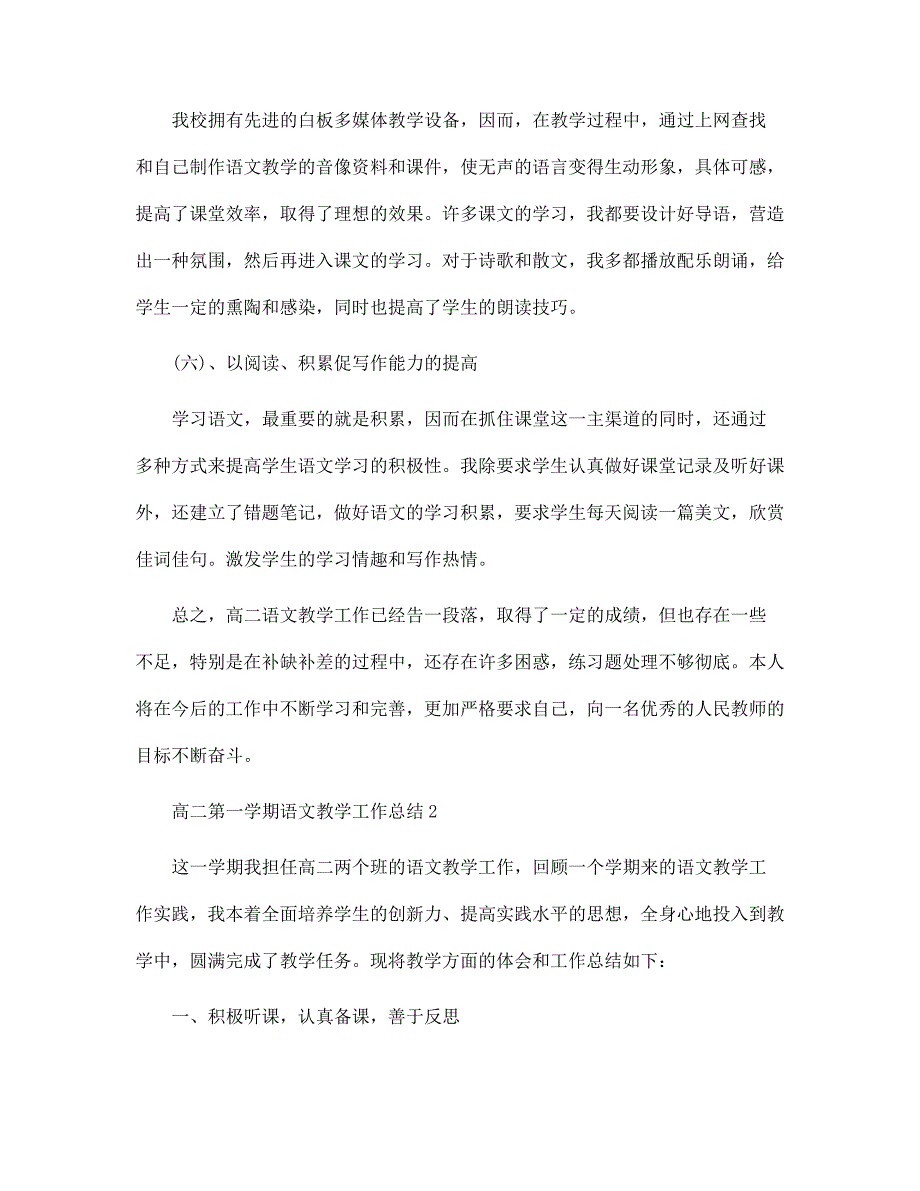 我校拥有先进的白板多媒体教学设备，因而，在教学过程中，通过上网查找和自己制作语文教学的音像资料和课件，使无声的语言变得生动形象，具体可感，提高了课堂效率，取得了理想的效果。许多课文的学习，我都要设计好导语，营造出一种氛围，然后再进入课文的学习。对于诗歌和散文，我多都播放配乐朗诵，给学生一定的熏陶和感染，同时也提高了学生的朗读技巧。

（六）、以阅读、积累促写作能力的提高

学习语文，最重要的就是积累，因而在抓住课堂这一主渠道的同时，还通过多种方式来提高学生语文学习的积极性。我除要求学生认真做好课堂记录及听好课外，还建立了错题笔记，做好语文的学习积累，要求学生每天阅读一篇美文，欣赏佳词佳句。激发学生的学习情趣和写作热情。

总之，高二语文教学工作已经告一段落，取得了一定的成绩，但也存在一些不足，特别是在补缺补差的过程中，还存在许多困惑，练习题处理不够彻底。本人将在今后的工作中不断学习和完善，更加严格要求自己，向一名优秀的人民教师的目标不断奋斗。

高二第一学期语文教学工作总结2

这一学期我担任高二两个班的语文教学工作，回顾一个学期来的语文教学工作实践，我本着全面培养学生的创新力、提高实践水平的思想，全身心地投入到教学中，圆满完成了教学任务。现将教学方面的体会和工作总结如下：

一、积极听课，认真备课，善于反思